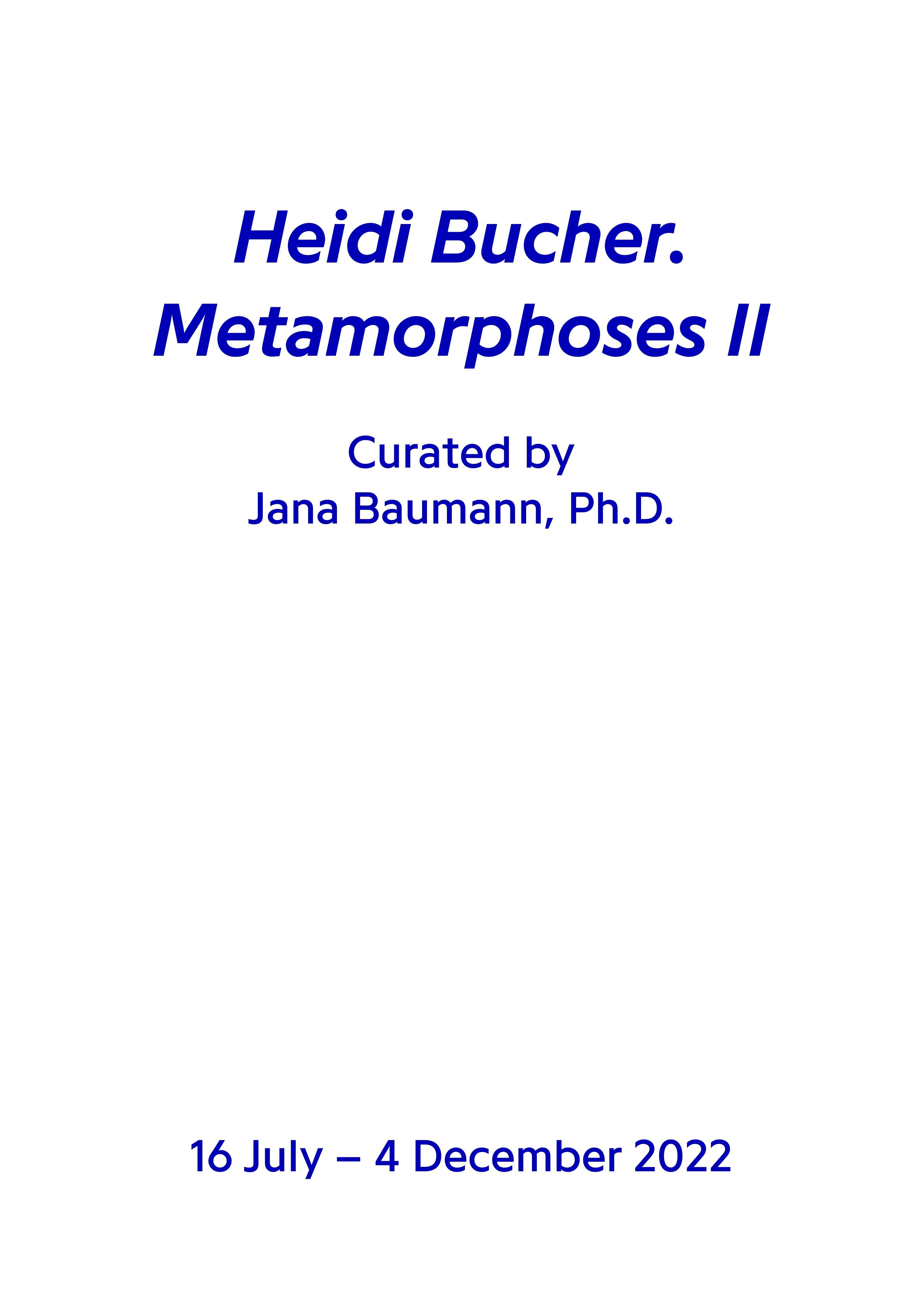 Heidi Bucher.
Metamorphoses II

Curated by
Jana Baumann, Ph.D.

16 July – 4 December 2022